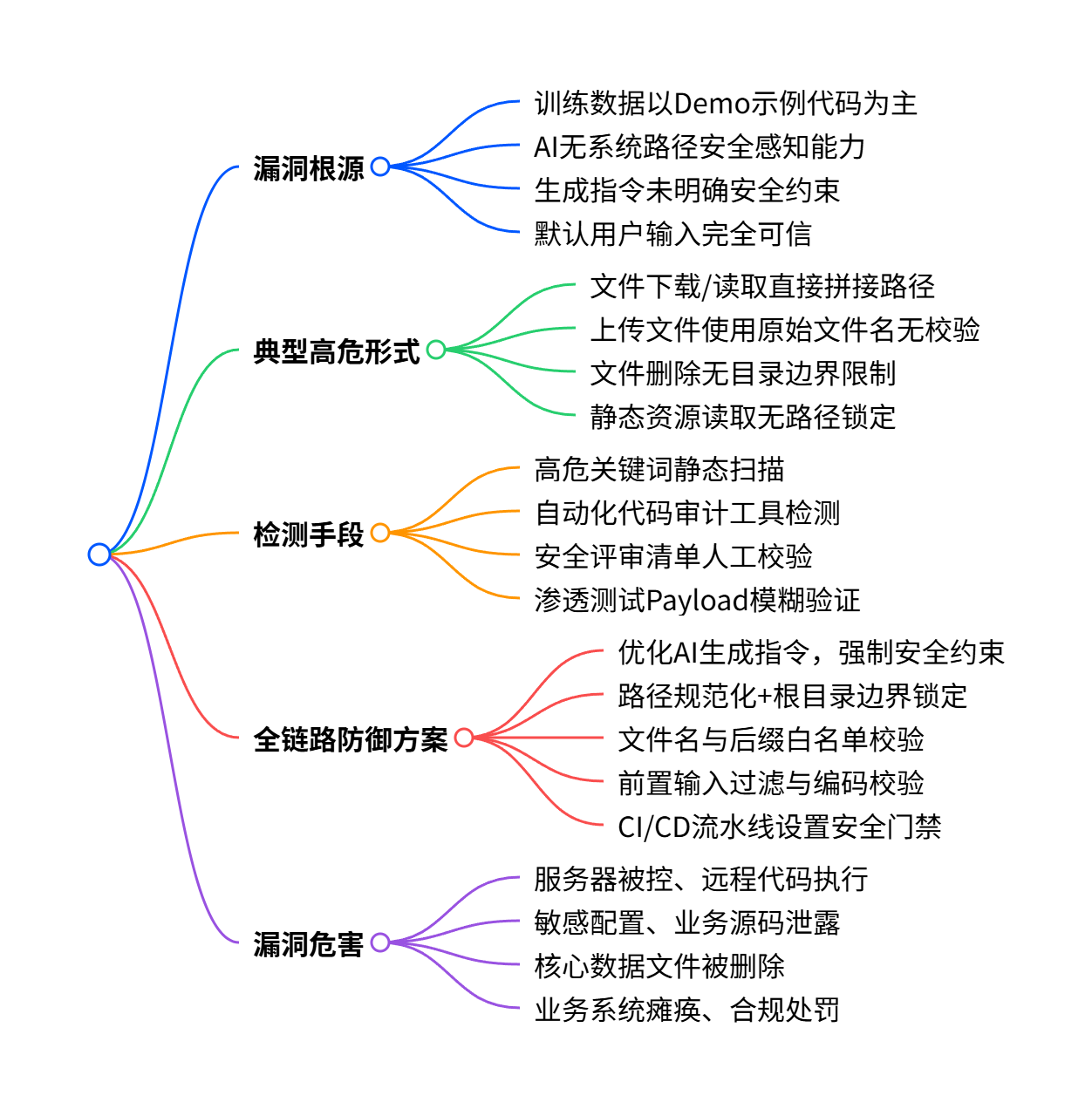 漏洞根源

训练数据以Demo示例代码为主

AI无系统路径安全感知能力

生成指令未明确安全约束

默认用户输入完全可信

典型高危形式

文件下载/读取直接拼接路径

上传文件使用原始文件名无校验

文件删除无目录边界限制

静态资源读取无路径锁定

检测手段

高危关键词静态扫描

自动化代码审计工具检测

安全评审清单人工校验

渗透测试Payload模糊验证

全链路防御方案

优化AI生成指令，强制安全约束

路径规范化+根目录边界锁定

文件名与后缀白名单校验

前置输入过滤与编码校验

CI/CD流水线设置安全门禁

漏洞危害

服务器被控、远程代码执行

敏感配置、业务源码泄露

核心数据文件被删除

业务系统瘫痪、合规处罚